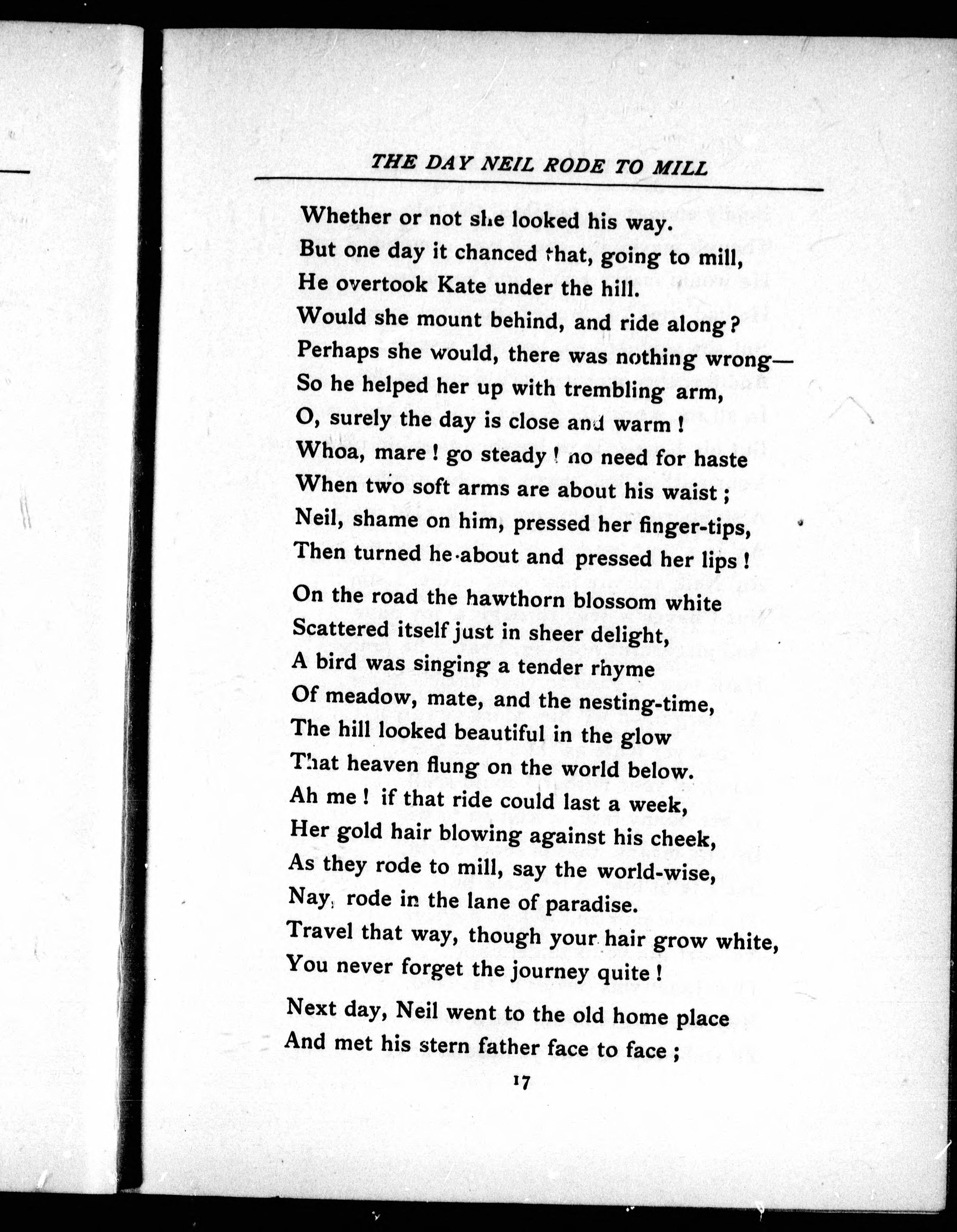 THE DAY NEIL RODE TO MILL

Whether or not she looked his way.
But one day it chanced that, going to mill,
He overtook Kate under the hill.
Would she mount behind, and ride along?
Perhaps she would, there was nothing wrong—
So he helped her up with trembling arm,
O, surely the day is close and warm!
Whoa, mare! go steady! no need for haste
When two soft arms are about his waist;
Neil, shame on him, pressed her finger-tips,
Then turned he about and pressed her lips!

On the road the hawthorn blossom white
Scattered itself just in sheer delight,
A bird was singing a tender rhyme
Of meadow, mate, and the nesting-time,
The hill looked beautiful in the glow
That heaven flung on the world below.
Ah me! if that ride could last a week,
Her gold hair blowing against his cheek,
As they rode to mill, say the world-wise,
Nay, rode in the lane of paradise.
Travel that way, though your hair grow white,
You never forget the journey quite!

Next day, Neil went to the old home place
And met his stern father face to face;

17